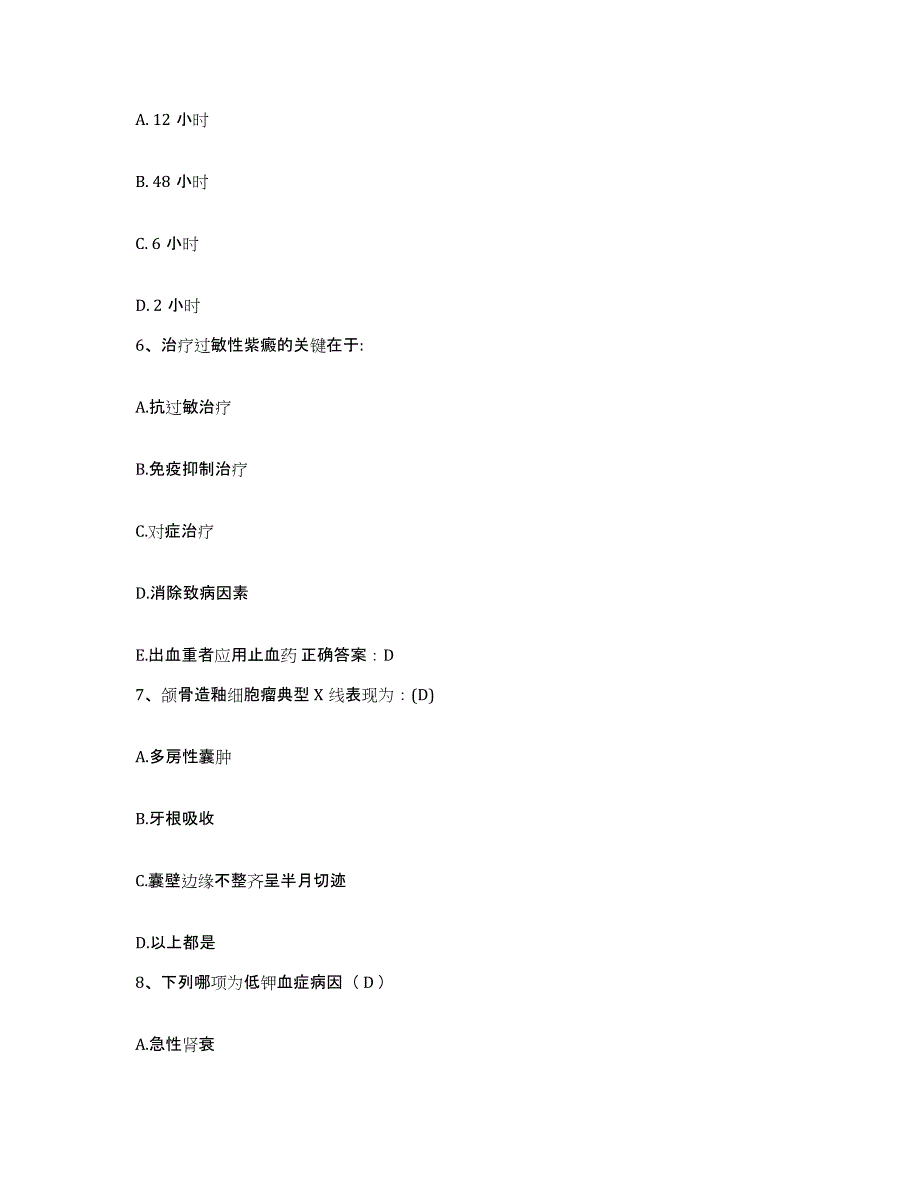 A. 12 小时

B. 48 小时

C. 6 小时

D. 2 小时

6、治疗过敏性紫癜的关键在于:

A.抗过敏治疗

B.免疫抑制治疗

C.对症治疗

D.消除致病因素

E.出血重者应用止血药 正确答案：D

7、颌骨造釉细胞瘤典型 X 线表现为：(D)

A.多房性囊肿

B.牙根吸收

C.囊壁边缘不整齐呈半月切迹

D.以上都是

8、下列哪项为低钾血症病因（ D ）

A.急性肾衰